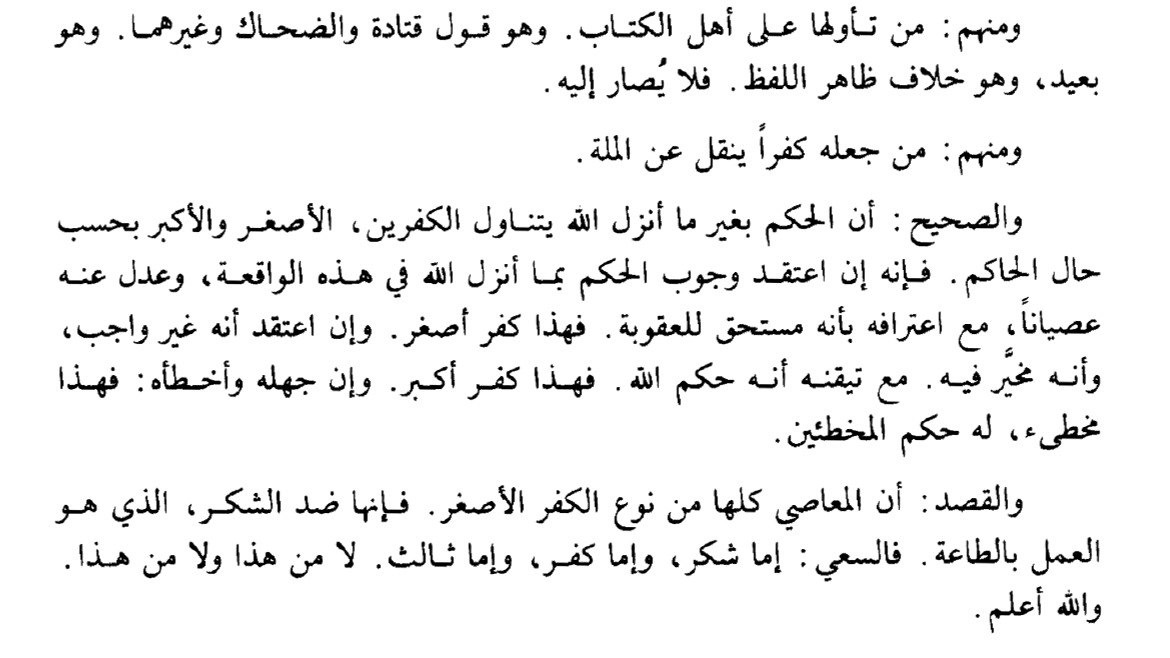 ومنهم: من تأولها على أهل الكتاب. وهو قول قتادة والضحاك وغيرهما. وهو بعيد، وهو خلاف ظاهر اللفظ. فلا يُصار إليه.

ومنهم: من جعله كفراً ينقل عن الملة.

والصحيح: أن الحكم بغير ما أنزل الله يتناول الكفرين، الأصغر والأكبر بحسب حال الحاكم. فإنه إن اعتقد وجوب الحكم بما أنزل الله في هذه الواقعة، وعدل عنه عصياناً، مع اعترافه بأنه مستحق للعقوبة. فهذا كفر أصغر. وإن اعتقد أنه غير واجب، وأنه مخيَّر فيه. مع تيقنه أنه حكم الله. فهذا كفر أكبر. وإن جهله وأخطأه: فهذا مخطىء، له حكم المخطئين.

والقصد: أن المعاصي كلها من نوع الكفر الأصغر. فإنها ضد الشكر، الذي هو العمل بالطاعة. فالسعي: إما شكر، وإما كفر، وإما ثالث. لا من هذا ولا من هذا. والله أعلم.